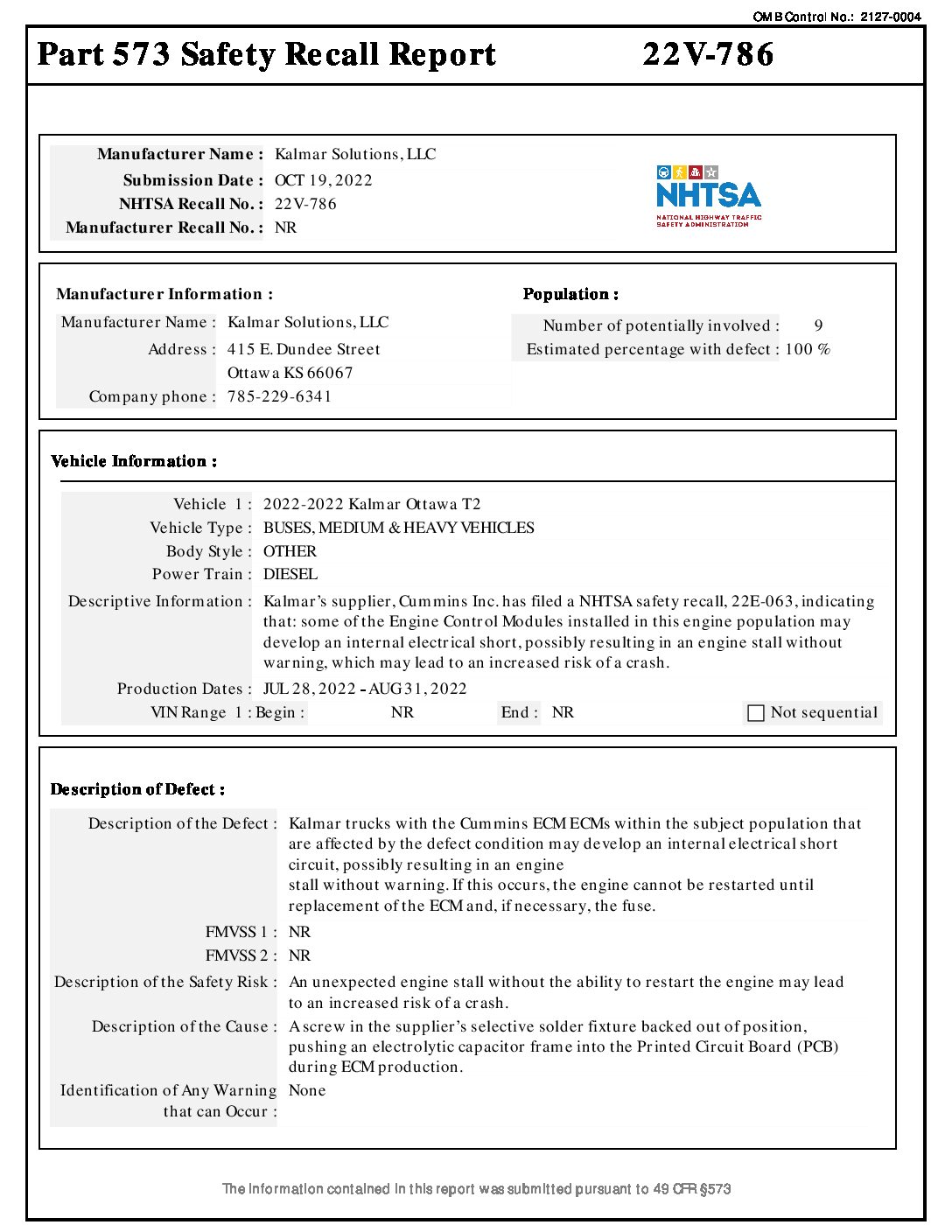 OMB Control No.: 2127-0004

Part 573 Safety Recall Report 22V-786

Manufacturer Name : Kalmar Solutions, LLC
Submission Date : OCT 19, 2022
NHTSA Recall No. : 22V-786
Manufacturer Recall No. : NR

NHTSA
NATIONAL HIGHWAY TRAFFIC SAFETY ADMINISTRATION

Manufacturer Information :
Manufacturer Name : Kalmar Solutions, LLC
Address : 415 E. Dundee Street
Ottawa KS 66067
Company phone : 785-229-6341

Population :
Number of potentially involved : 9
Estimated percentage with defect : 100 %

Vehicle Information :
Vehicle 1 : 2022-2022 Kalmar Ottawa T2
Vehicle Type : BUSES, MEDIUM & HEAVY VEHICLES
Body Style : OTHER
Power Train : DIESEL
Descriptive Information : Kalmar's supplier, Cummins Inc. has filed a NHTSA safety recall, 22E-063, indicating that: some of the Engine Control Modules installed in this engine population may develop an internal electrical short, possibly resulting in an engine stall without warning, which may lead to an increased risk of a crash.
Production Dates : JUL 28, 2022 - AUG 31, 2022
VIN Range 1 : Begin : NR End : NR Not sequential

Description of Defect :
Description of the Defect : Kalmar trucks with the Cummins ECM ECMs within the subject population that are affected by the defect condition may develop an internal electrical short circuit, possibly resulting in an engine
stall without warning. If this occurs, the engine cannot be restarted until replacement of the ECM and, if necessary, the fuse.
FMVSS 1 : NR
FMVSS 2 : NR
Description of the Safety Risk : An unexpected engine stall without the ability to restart the engine may lead to an increased risk of a crash.
Description of the Cause : A screw in the supplier's selective solder fixture backed out of position, pushing an electrolytic capacitor frame into the Printed Circuit Board (PCB) during ECM production.
Identification of Any Warning that can Occur : None

The information contained in this report was submitted pursuant to 49 CFR §573